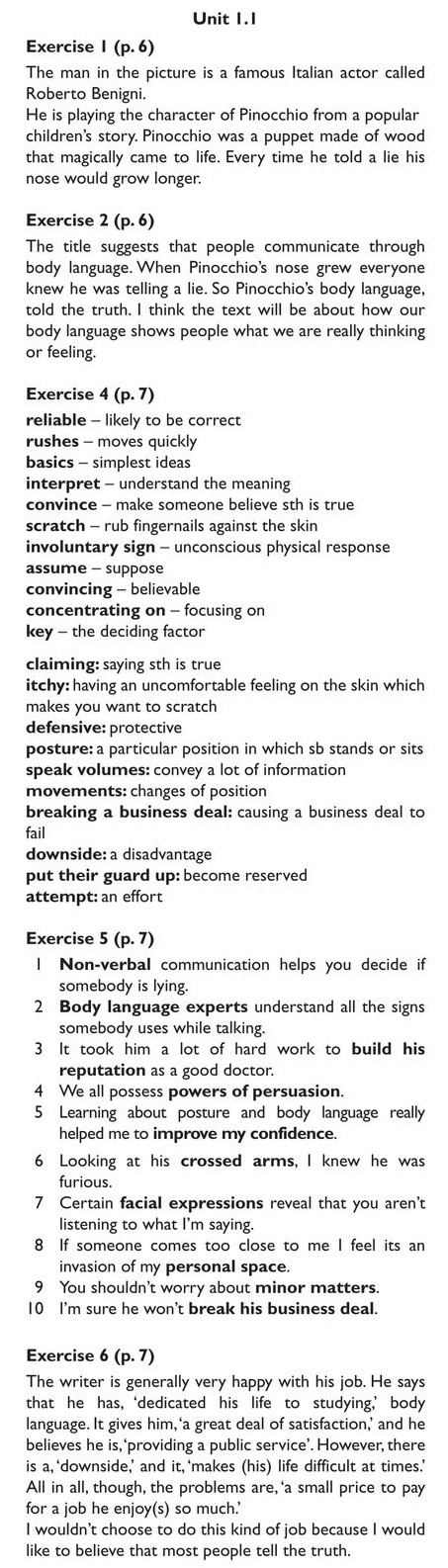 Unit 1.1

Exercise 1 (p. 6)

The man in the picture is a famous Italian actor called Roberto Benigni.
He is playing the character of Pinocchio from a popular children's story. Pinocchio was a puppet made of wood that magically came to life. Every time he told a lie his nose would grow longer.

Exercise 2 (p. 6)

The title suggests that people communicate through body language. When Pinocchio's nose grew everyone knew he was telling a lie. So Pinocchio's body language, told the truth. I think the text will be about how our body language shows people what we are really thinking or feeling.

Exercise 4 (p. 7)

reliable – likely to be correct
rushes – moves quickly
basics – simplest ideas
interpret – understand the meaning
convince – make someone believe sth is true
scratch – rub fingernails against the skin
involuntary sign – unconscious physical response
assume – suppose
convincing – believable
concentrating on – focusing on
key – the deciding factor

claiming: saying sth is true
itchy: having an uncomfortable feeling on the skin which makes you want to scratch
defensive: protective
posture: a particular position in which sb stands or sits
speak volumes: convey a lot of information
movements: changes of position
breaking a business deal: causing a business deal to fail
downside: a disadvantage
put their guard up: become reserved
attempt: an effort

Exercise 5 (p. 7)

1 Non-verbal communication helps you decide if somebody is lying.
2 Body language experts understand all the signs somebody uses while talking.
3 It took him a lot of hard work to build his reputation as a good doctor.
4 We all possess powers of persuasion.
5 Learning about posture and body language really helped me to improve my confidence.
6 Looking at his crossed arms, I knew he was furious.
7 Certain facial expressions reveal that you aren't listening to what I'm saying.
8 If someone comes too close to me I feel its an invasion of my personal space.
9 You shouldn't worry about minor matters.
10 I'm sure he won't break his business deal.

Exercise 6 (p. 7)

The writer is generally very happy with his job. He says that he has, 'dedicated his life to studying,' body language. It gives him, 'a great deal of satisfaction,' and he believes he is, 'providing a public service'. However, there is a, 'downside,' and it, 'makes (his) life difficult at times.' All in all, though, the problems are, 'a small price to pay for a job he enjoy(s) so much.'
I wouldn't choose to do this kind of job because I would like to believe that most people tell the truth.